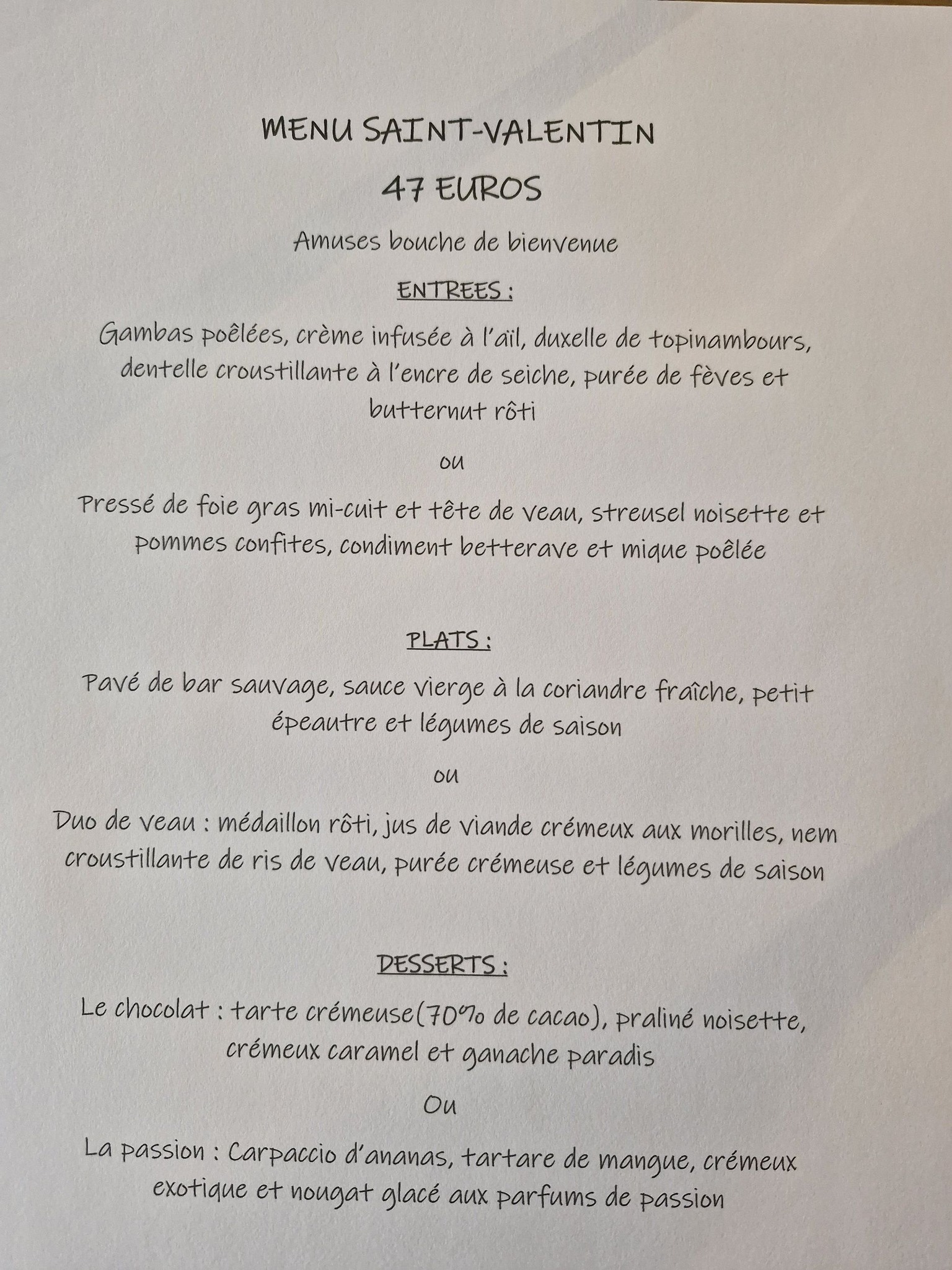 MENU SAINT-VALENTIN

47 EUROS

Amuses bouche de bienvenue

ENTREES :

Gambas poêlées, crème infusée à l'aïl, duxelle de topinambours, dentelle croustillante à l'encre de seiche, purée de fèves et butternut rôti

ou

Pressé de foie gras mi-cuit et tête de veau, streusel noisette et pommes confites, condiment betterave et mique poêlée

PLATS :

Pavé de bar sauvage, sauce vierge à la coriandre fraîche, petit épeautre et légumes de saison

ou

Duo de veau : médaillon rôti, jus de viande crémeux aux morilles, nem croustillante de ris de veau, purée crémeuse et légumes de saison

DESSERTS :

Le chocolat : tarte crémeuse(70% de cacao), praliné noisette, crémeux caramel et ganache paradis

Ou

La passion : Carpaccio d'ananas, tartare de mangue, crémeux exotique et nougat glacé aux parfums de passion